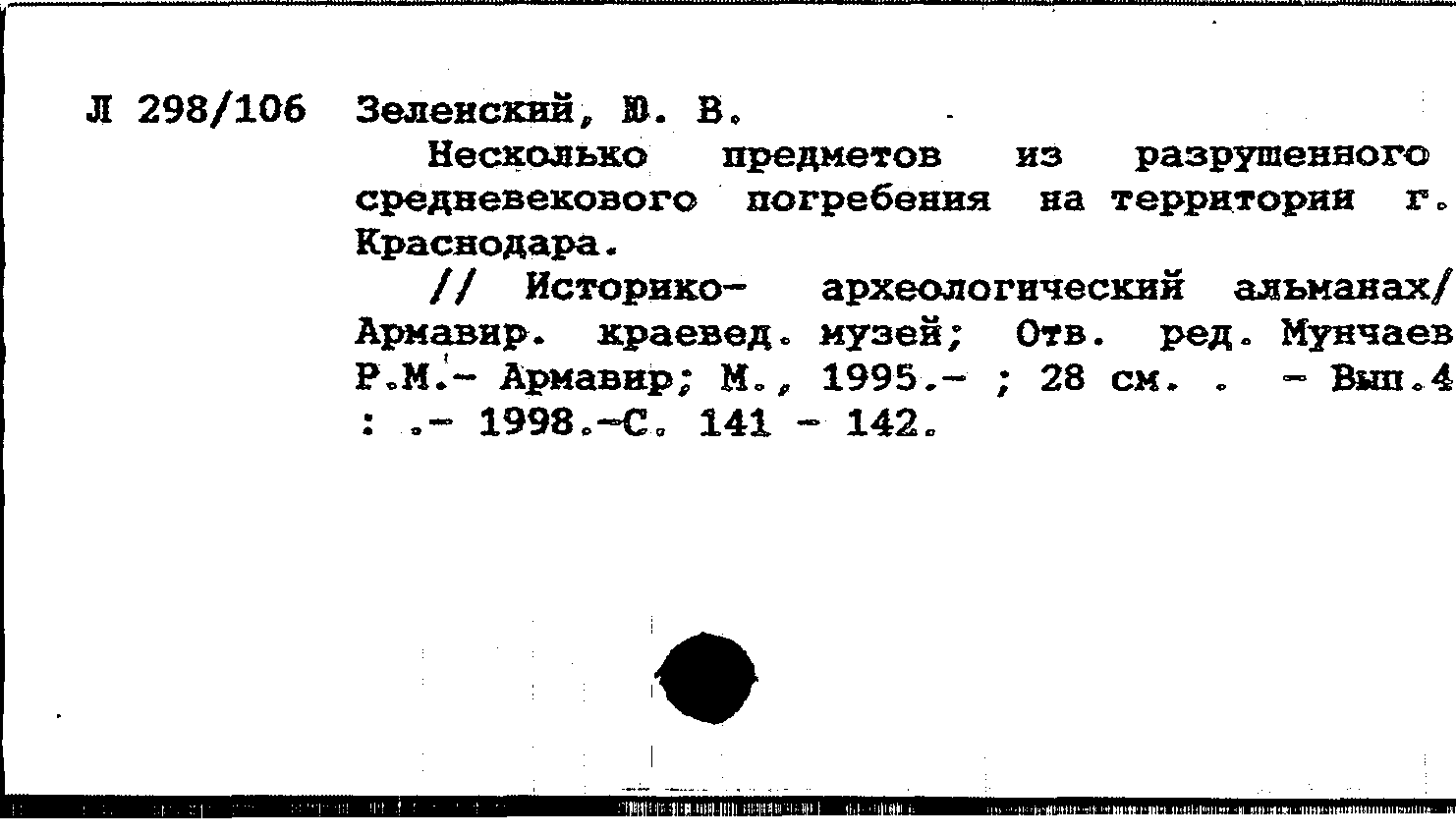 Л 298/106 Зеленский, Ю. В.

Несколько предметов из разрушенного средневекового погребения на территории г. Краснодара.

// Историко- археологический альманах/ Армавир. краевед. музей; Отв. ред. Мунчаев Р.М.- Армавир; М., 1995.- ; 28 см. . - Вып.4 : .- 1998.-С. 141 - 142.